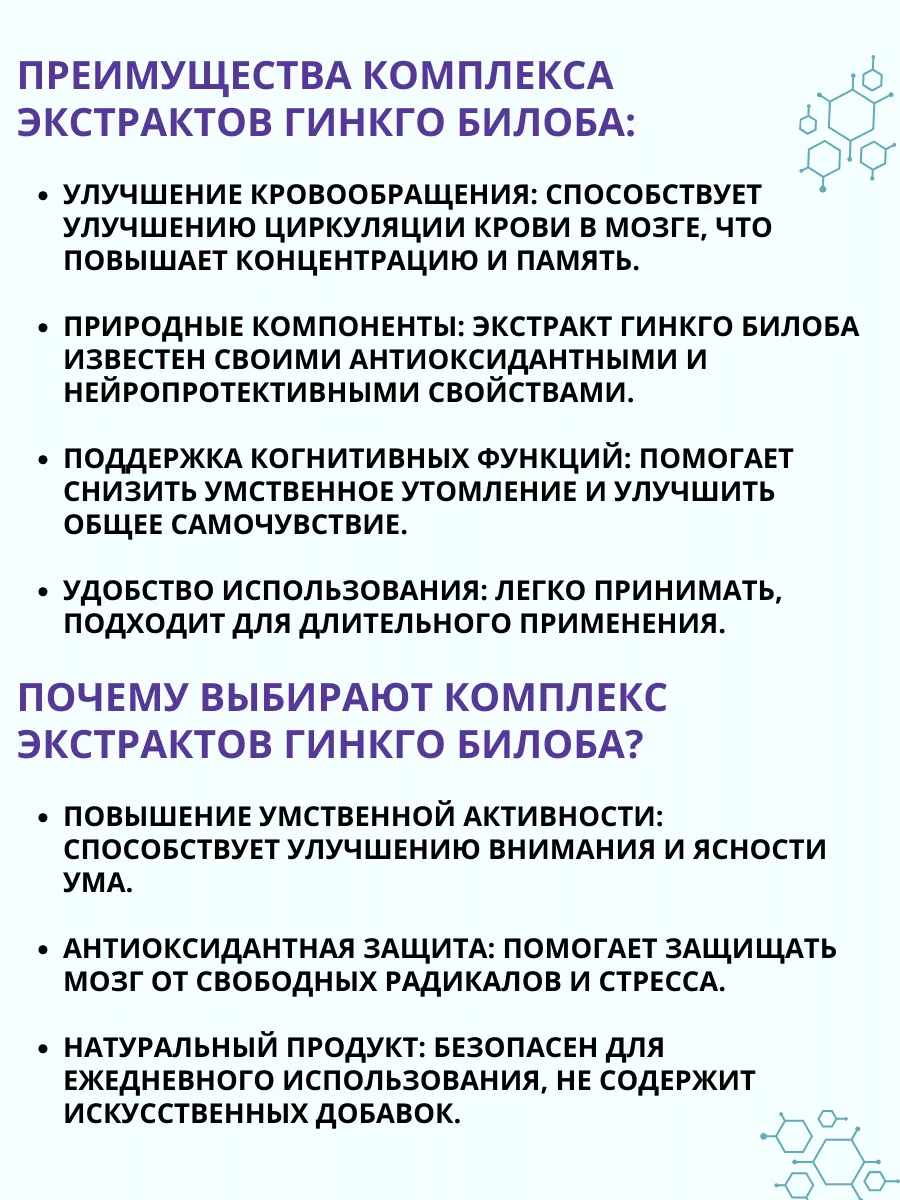 ПРЕИМУЩЕСТВА КОМПЛЕКСА ЭКСТРАКТОВ ГИНКГО БИЛОБА:

• УЛУЧШЕНИЕ КРОВООБРАЩЕНИЯ: СПОСОБСТВУЕТ УЛУЧШЕНИЮ ЦИРКУЛЯЦИИ КРОВИ В МОЗГЕ, ЧТО ПОВЫШАЕТ КОНЦЕНТРАЦИЮ И ПАМЯТЬ.

• ПРИРОДНЫЕ КОМПОНЕНТЫ: ЭКСТРАКТ ГИНКГО БИЛОБА ИЗВЕСТЕН СВОИМИ АНТИОКСИДАНТНЫМИ И НЕЙРОПРОТЕКТИВНЫМИ СВОЙСТВАМИ.

• ПОДДЕРЖКА КОГНИТИВНЫХ ФУНКЦИЙ: ПОМОГАЕТ СНИЗИТЬ УМСТВЕННОЕ УТОМЛЕНИЕ И УЛУЧШИТЬ ОБЩЕЕ САМОЧУВСТВИЕ.

• УДОБСТВО ИСПОЛЬЗОВАНИЯ: ЛЕГКО ПРИНИМАТЬ, ПОДХОДИТ ДЛЯ ДЛИТЕЛЬНОГО ПРИМЕНЕНИЯ.

ПОЧЕМУ ВЫБИРАЮТ КОМПЛЕКС ЭКСТРАКТОВ ГИНКГО БИЛОБА?

• ПОВЫШЕНИЕ УМСТВЕННОЙ АКТИВНОСТИ: СПОСОБСТВУЕТ УЛУЧШЕНИЮ ВНИМАНИЯ И ЯСНОСТИ УМА.

• АНТИОКСИДАНТНАЯ ЗАЩИТА: ПОМОГАЕТ ЗАЩИЩАТЬ МОЗГ ОТ СВОБОДНЫХ РАДИКАЛОВ И СТРЕССА.

• НАТУРАЛЬНЫЙ ПРОДУКТ: БЕЗОПАСЕН ДЛЯ ЕЖЕДНЕВНОГО ИСПОЛЬЗОВАНИЯ, НЕ СОДЕРЖИТ ИСКУССТВЕННЫХ ДОБАВОК.